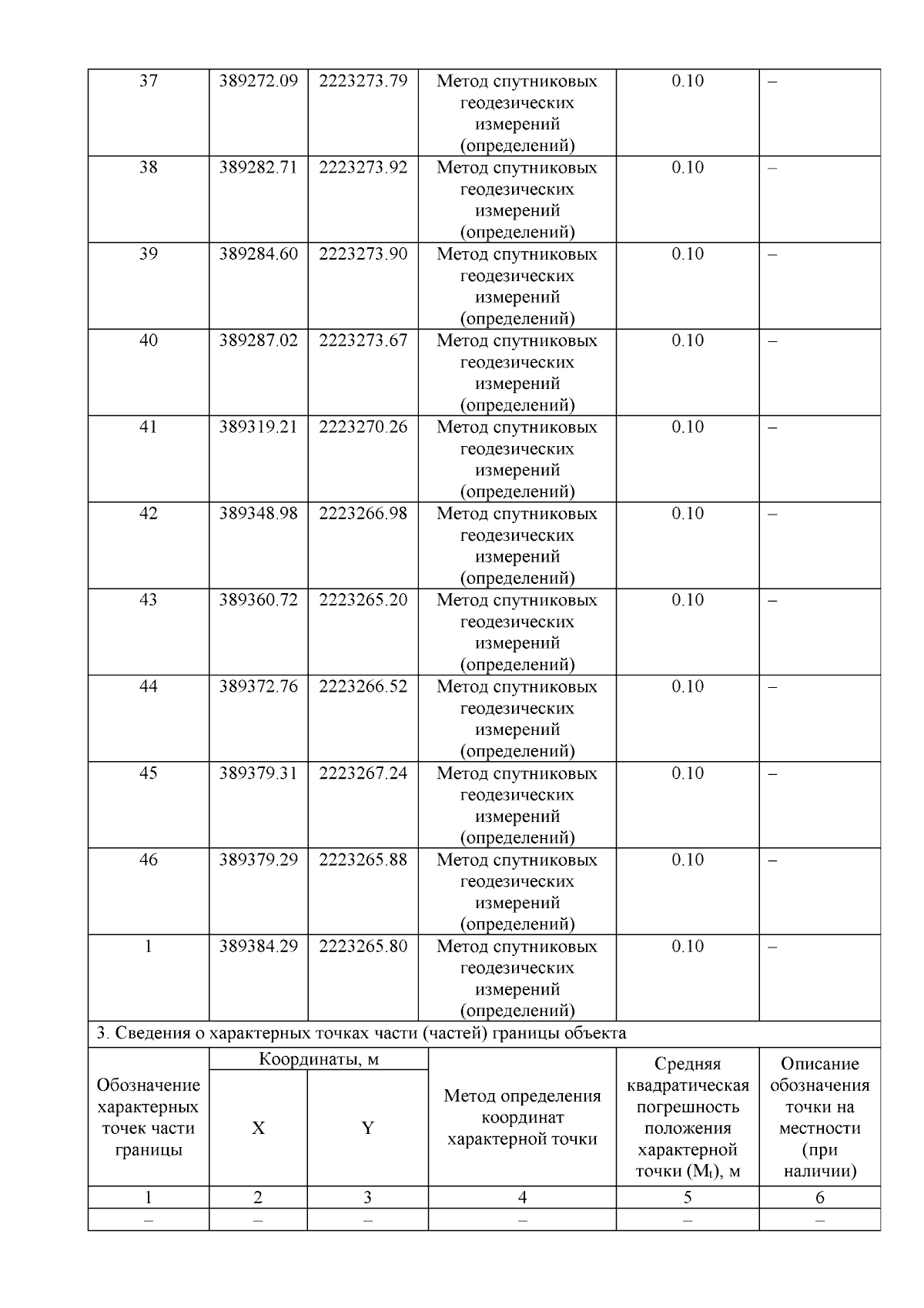 | 37 | 389272.09 | 2223273.79 | Метод спутниковых геодезических измерений (определений) | 0.10 | – |
|---|---|---|---|---|---|
| 38 | 389282.71 | 2223273.92 | Метод спутниковых геодезических измерений (определений) | 0.10 | – |
| 39 | 389284.60 | 2223273.90 | Метод спутниковых геодезических измерений (определений) | 0.10 | – |
| 40 | 389287.02 | 2223273.67 | Метод спутниковых геодезических измерений (определений) | 0.10 | – |
| 41 | 389319.21 | 2223270.26 | Метод спутниковых геодезических измерений (определений) | 0.10 | – |
| 42 | 389348.98 | 2223266.98 | Метод спутниковых геодезических измерений (определений) | 0.10 | – |
| 43 | 389360.72 | 2223265.20 | Метод спутниковых геодезических измерений (определений) | 0.10 | – |
| 44 | 389372.76 | 2223266.52 | Метод спутниковых геодезических измерений (определений) | 0.10 | – |
| 45 | 389379.31 | 2223267.24 | Метод спутниковых геодезических измерений (определений) | 0.10 | – |
| 46 | 389379.29 | 2223265.88 | Метод спутниковых геодезических измерений (определений) | 0.10 | – |
| 1 | 389384.29 | 2223265.80 | Метод спутниковых геодезических измерений (определений) | 0.10 | – |

3. Сведения о характерных точках части (частей) границы объекта

| Обозначение характерных точек части границы | Координаты, м X | Координаты, м Y | Метод определения координат характерной точки | Средняя квадратическая погрешность положения характерной точки ($M_t$), м | Описание обозначения точки на местности (при наличии) |
|---|---|---|---|---|---|
| 1 | 2 | 3 | 4 | 5 | 6 |
| – | – | – | – | – | – |